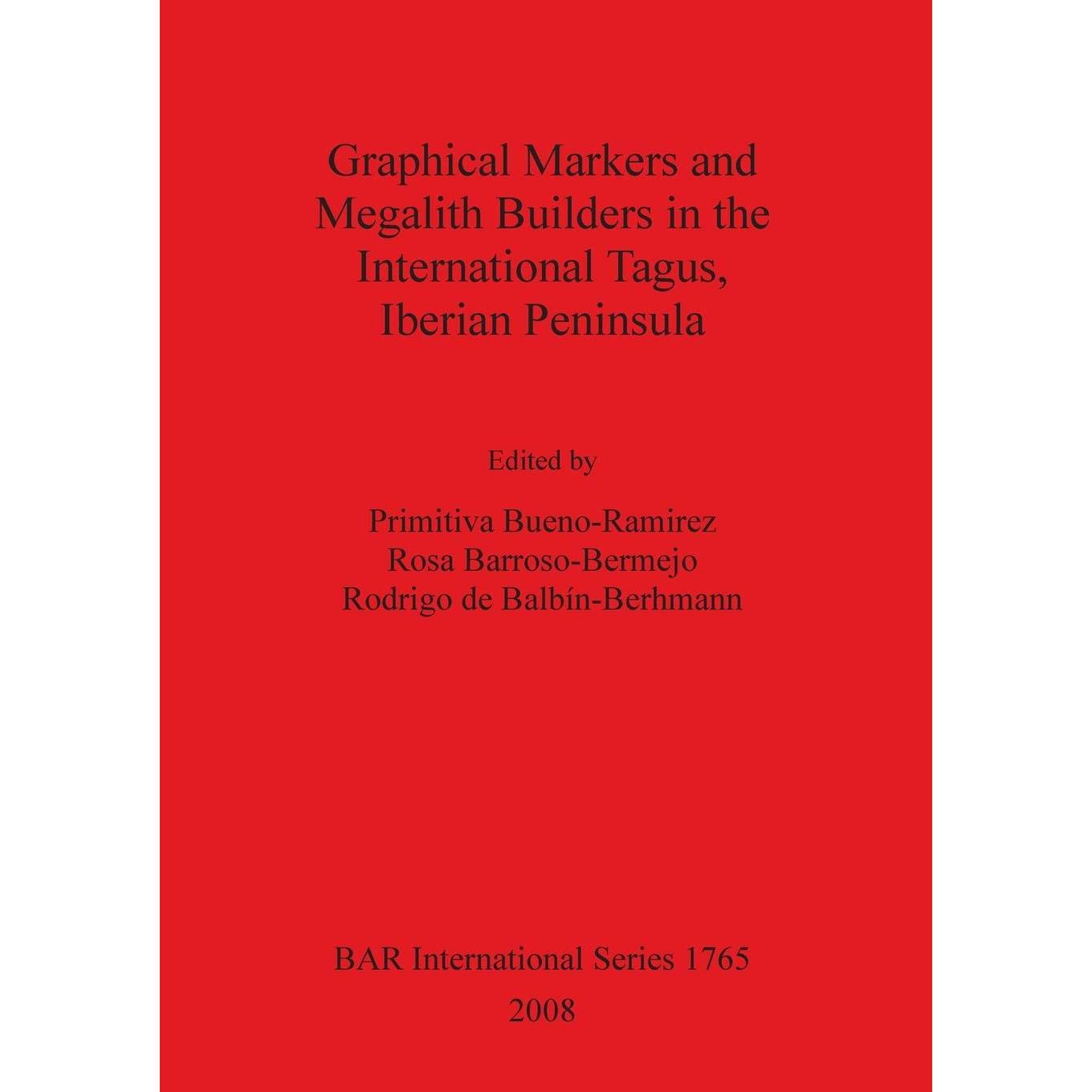 Graphical Markers and Megalith Builders in the International Tagus, Iberian Peninsula

Edited by

Primitiva Bueno-Ramirez
Rosa Barroso-Bermejo
Rodrigo de Balbín-Berhmann

BAR International Series 1765
2008